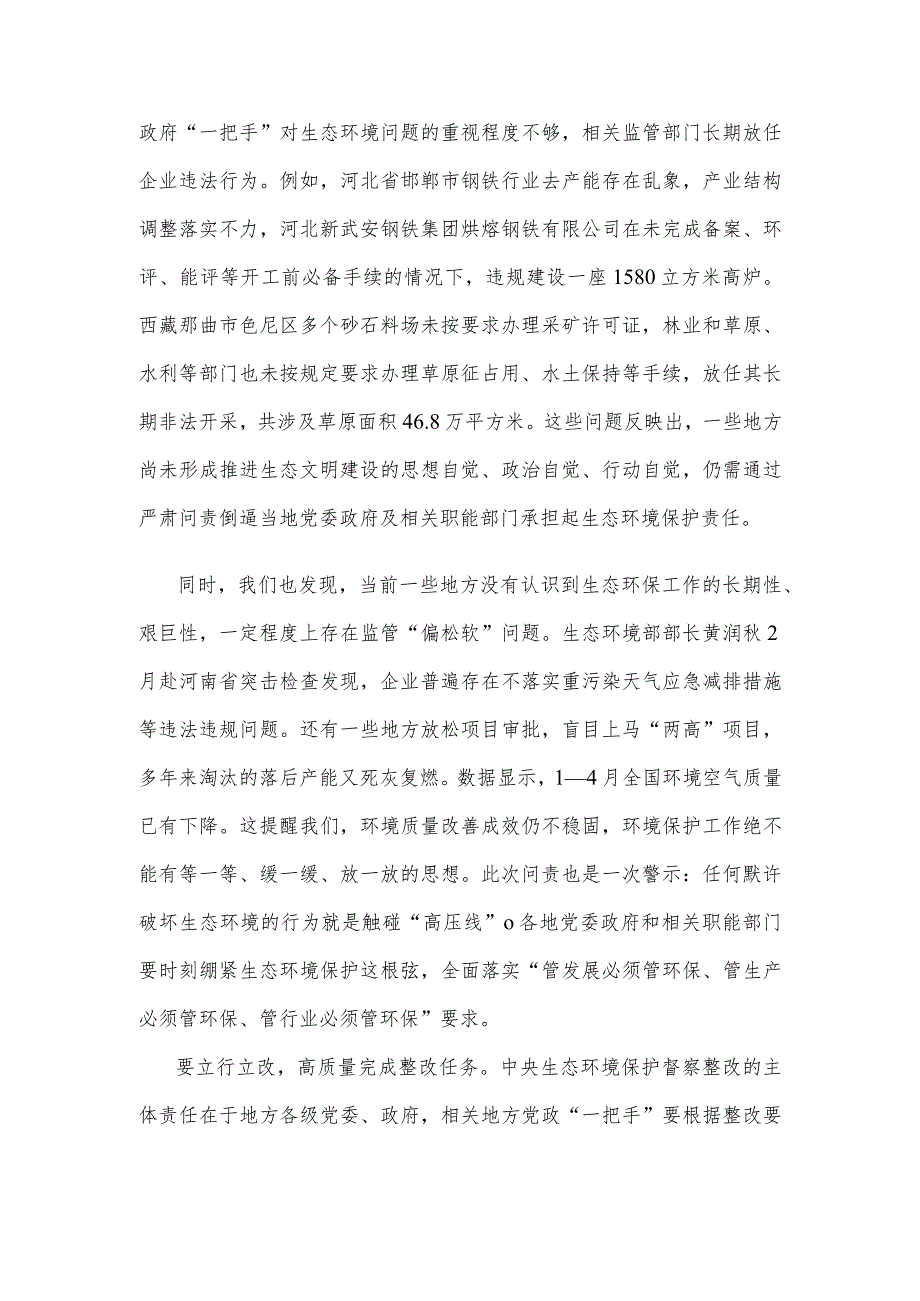 政府“一把手”对生态环境问题的重视程度不够，相关监管部门长期放任企业违法行为。例如，河北省邯郸市钢铁行业去产能存在乱象，产业结构调整落实不力，河北新武安钢铁集团烘熔钢铁有限公司在未完成备案、环评、能评等开工前必备手续的情况下，违规建设一座1580立方米高炉。西藏那曲市色尼区多个砂石料场未按要求办理采矿许可证，林业和草原、水利等部门也未按规定要求办理草原征占用、水土保持等手续，放任其长期非法开采，共涉及草原面积46.8万平方米。这些问题反映出，一些地方尚未形成推进生态文明建设的思想自觉、政治自觉、行动自觉，仍需通过严肃问责倒逼当地党委政府及相关职能部门承担起生态环境保护责任。

同时，我们也发现，当前一些地方没有认识到生态环保工作的长期性、艰巨性，一定程度上存在监管“偏松软”问题。生态环境部部长黄润秋2月赴河南省突击检查发现，企业普遍存在不落实重污染天气应急减排措施等违法违规问题。还有一些地方放松项目审批，盲目上马“两高”项目，多年来淘汰的落后产能又死灰复燃。数据显示，1—4月全国环境空气质量已有下降。这提醒我们，环境质量改善成效仍不稳固，环境保护工作绝不能有等一等、缓一缓、放一放的思想。此次问责也是一次警示：任何默许破坏生态环境的行为就是触碰“高压线”o各地党委政府和相关职能部门要时刻绷紧生态环境保护这根弦，全面落实“管发展必须管环保、管生产必须管环保、管行业必须管环保”要求。

要立行立改，高质量完成整改任务。中央生态环境保护督察整改的主体责任在于地方各级党委、政府，相关地方党政“一把手”要根据整改要